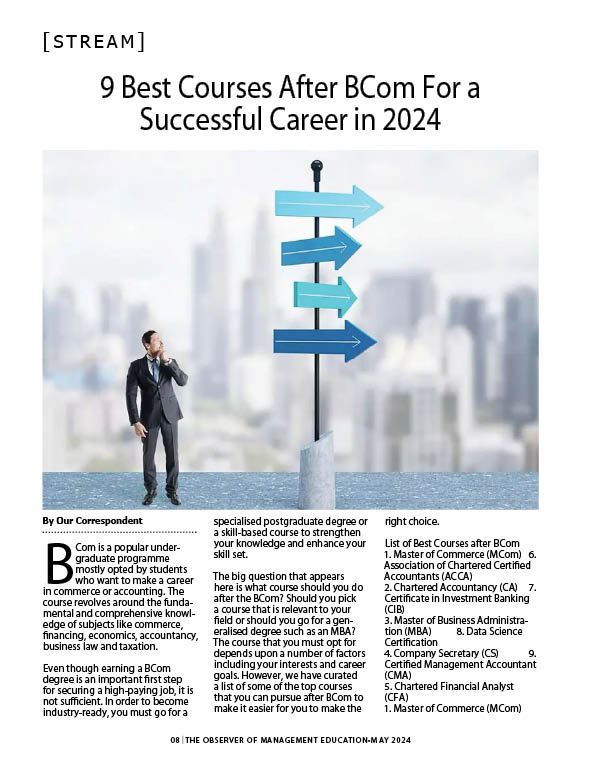 [STREAM]

9 Best Courses After BCom For a Successful Career in 2024

By Our Correspondent

BCom is a popular undergraduate programme mostly opted by students who want to make a career in commerce or accounting. The course revolves around the fundamental and comprehensive knowledge of subjects like commerce, financing, economics, accountancy, business law and taxation.

Even though earning a BCom degree is an important first step for securing a high-paying job, it is not sufficient. In order to become industry-ready, you must go for a specialised postgraduate degree or a skill-based course to strengthen your knowledge and enhance your skill set.

The big question that appears here is what course should you do after the BCom? Should you pick a course that is relevant to your field or should you go for a generalised degree such as an MBA? The course that you must opt for depends upon a number of factors including your interests and career goals. However, we have curated a list of some of the top courses that you can pursue after BCom to make it easier for you to make the right choice.

List of Best Courses after BCom
1. Master of Commerce (MCom) 6. Association of Chartered Certified Accountants (ACCA)
2. Chartered Accountancy (CA) 7. Certificate in Investment Banking (CIB)
3. Master of Business Administration (MBA) 8. Data Science Certification
4. Company Secretary (CS) 9. Certified Management Accountant (CMA)
5. Chartered Financial Analyst (CFA)
1. Master of Commerce (MCom)

08 | THE OBSERVER OF MANAGEMENT EDUCATION-MAY 2024